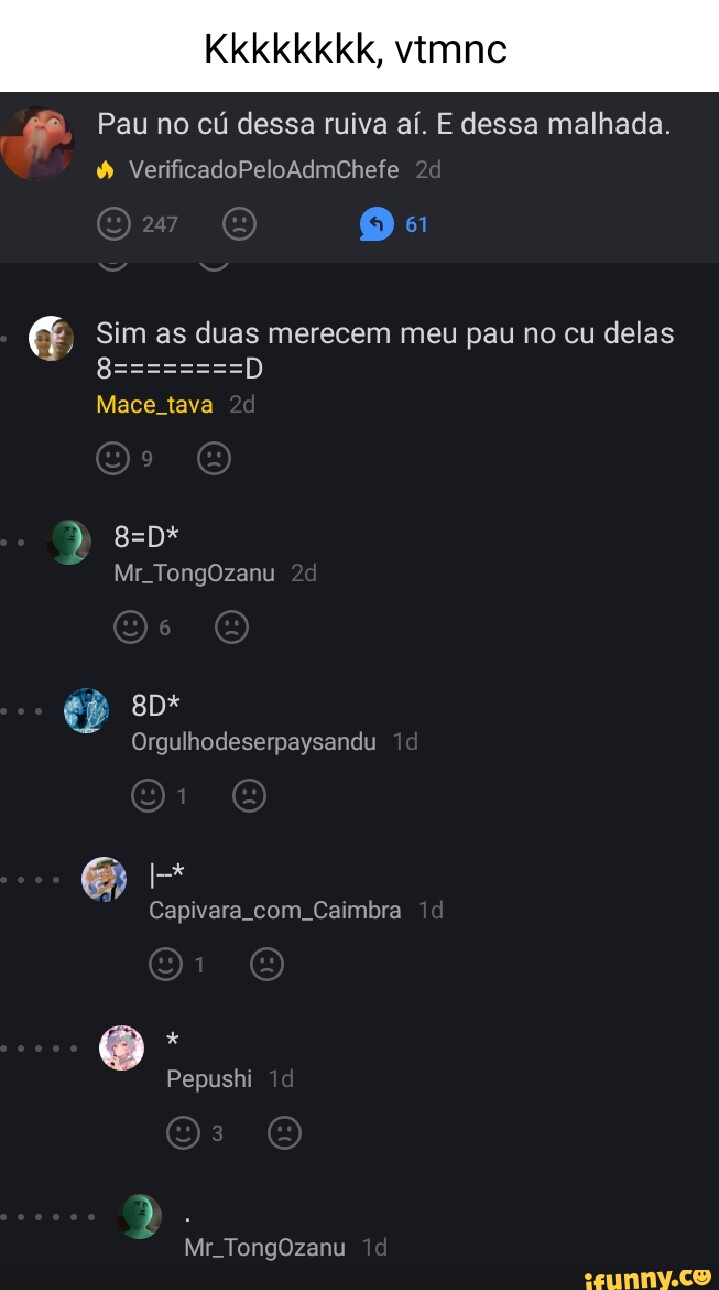 Kkkkkkkk, vtmnc

Pau no cú dessa ruiva aí. E dessa malhada.
VerificadoPeloAdmChefe 2d
247 61

Sim as duas merecem meu pau no cu delas 8========D
Mace_tava 2d
9

8=D*
Mr_TongOzanu 2d
6

8D*
Orgulhodeserpaysandu 1d
1

|--*
Capivara_com_Caimbra 1d
1

*
Pepushi 1d
3

.
Mr_TongOzanu 1d

ifunny.co